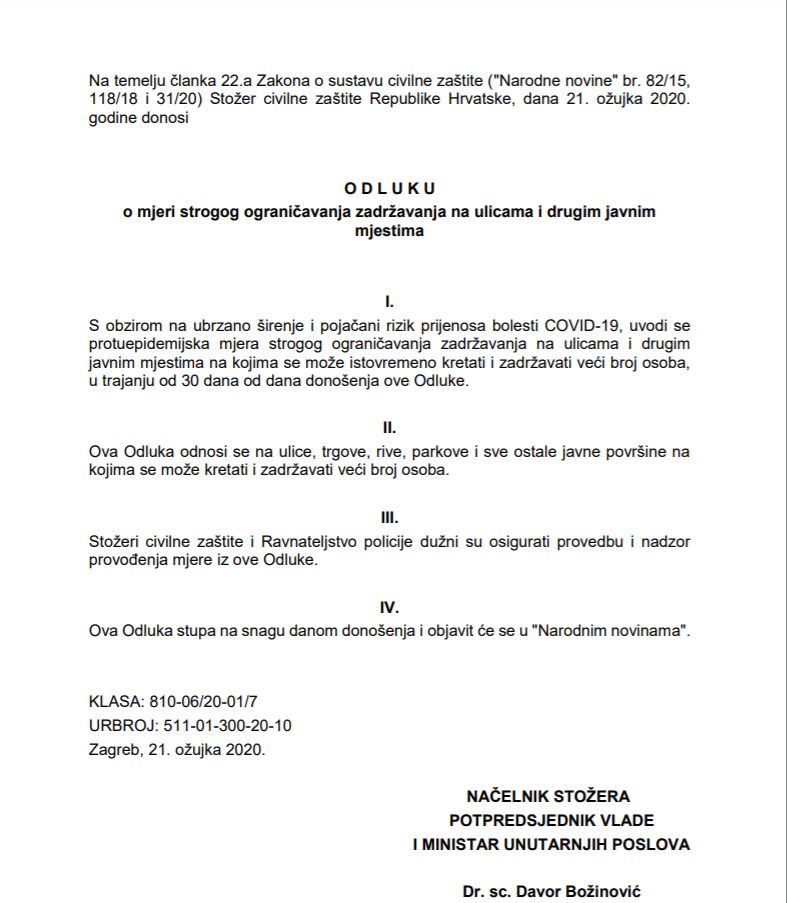 Na temelju članka 22.a Zakona o sustavu civilne zaštite ("Narodne novine" br. 82/15, 118/18 i 31/20) Stožer civilne zaštite Republike Hrvatske, dana 21. ožujka 2020. godine donosi

O D L U K U
o mjeri strogog ograničavanja zadržavanja na ulicama i drugim javnim mjestima

I.
S obzirom na ubrzano širenje i pojačani rizik prijenosa bolesti COVID-19, uvodi se protuepidemijska mjera strogog ograničavanja zadržavanja na ulicama i drugim javnim mjestima na kojima se može istovremeno kretati i zadržavati veći broj osoba, u trajanju od 30 dana od dana donošenja ove Odluke.

II.
Ova Odluka odnosi se na ulice, trgove, rive, parkove i sve ostale javne površine na kojima se može kretati i zadržavati veći broj osoba.

III.
Stožeri civilne zaštite i Ravnateljstvo policije dužni su osigurati provedbu i nadzor provođenja mjere iz ove Odluke.

IV.
Ova Odluka stupa na snagu danom donošenja i objavit će se u "Narodnim novinama".

KLASA: 810-06/20-01/7
URBROJ: 511-01-300-20-10
Zagreb, 21. ožujka 2020.

NAČELNIK STOŽERA
POTPREDSJEDNIK VLADE
I MINISTAR UNUTARNJIH POSLOVA

Dr. sc. Davor Božinović